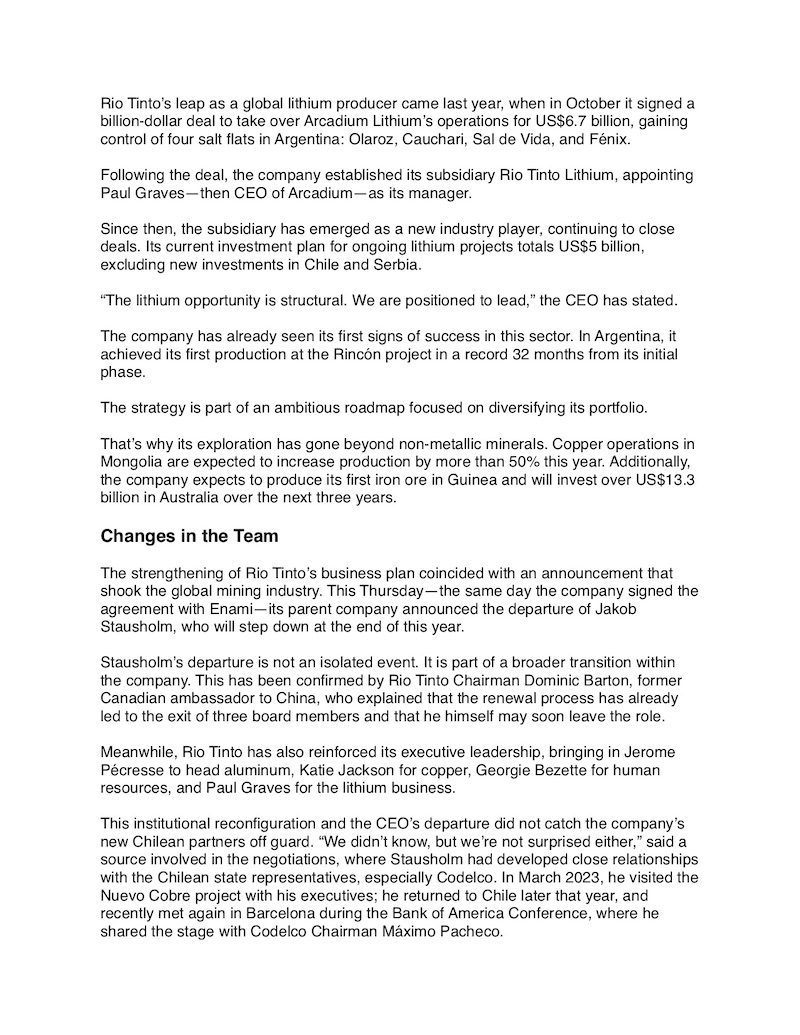 Rio Tinto's leap as a global lithium producer came last year, when in October it signed a billion-dollar deal to take over Arcadium Lithium's operations for US$6.7 billion, gaining control of four salt flats in Argentina: Olaroz, Cauchari, Sal de Vida, and Fénix.

Following the deal, the company established its subsidiary Rio Tinto Lithium, appointing Paul Graves—then CEO of Arcadium—as its manager.

Since then, the subsidiary has emerged as a new industry player, continuing to close deals. Its current investment plan for ongoing lithium projects totals US$5 billion, excluding new investments in Chile and Serbia.

"The lithium opportunity is structural. We are positioned to lead," the CEO has stated.

The company has already seen its first signs of success in this sector. In Argentina, it achieved its first production at the Rincón project in a record 32 months from its initial phase.

The strategy is part of an ambitious roadmap focused on diversifying its portfolio.

That's why its exploration has gone beyond non-metallic minerals. Copper operations in Mongolia are expected to increase production by more than 50% this year. Additionally, the company expects to produce its first iron ore in Guinea and will invest over US$13.3 billion in Australia over the next three years.

Changes in the Team

The strengthening of Rio Tinto's business plan coincided with an announcement that shook the global mining industry. This Thursday—the same day the company signed the agreement with Enami—its parent company announced the departure of Jakob Stausholm, who will step down at the end of this year.

Stausholm's departure is not an isolated event. It is part of a broader transition within the company. This has been confirmed by Rio Tinto Chairman Dominic Barton, former Canadian ambassador to China, who explained that the renewal process has already led to the exit of three board members and that he himself may soon leave the role.

Meanwhile, Rio Tinto has also reinforced its executive leadership, bringing in Jerome Pécresse to head aluminum, Katie Jackson for copper, Georgie Bezette for human resources, and Paul Graves for the lithium business.

This institutional reconfiguration and the CEO's departure did not catch the company's new Chilean partners off guard. "We didn't know, but we're not surprised either," said a source involved in the negotiations, where Stausholm had developed close relationships with the Chilean state representatives, especially Codelco. In March 2023, he visited the Nuevo Cobre project with his executives; he returned to Chile later that year, and recently met again in Barcelona during the Bank of America Conference, where he shared the stage with Codelco Chairman Máximo Pacheco.